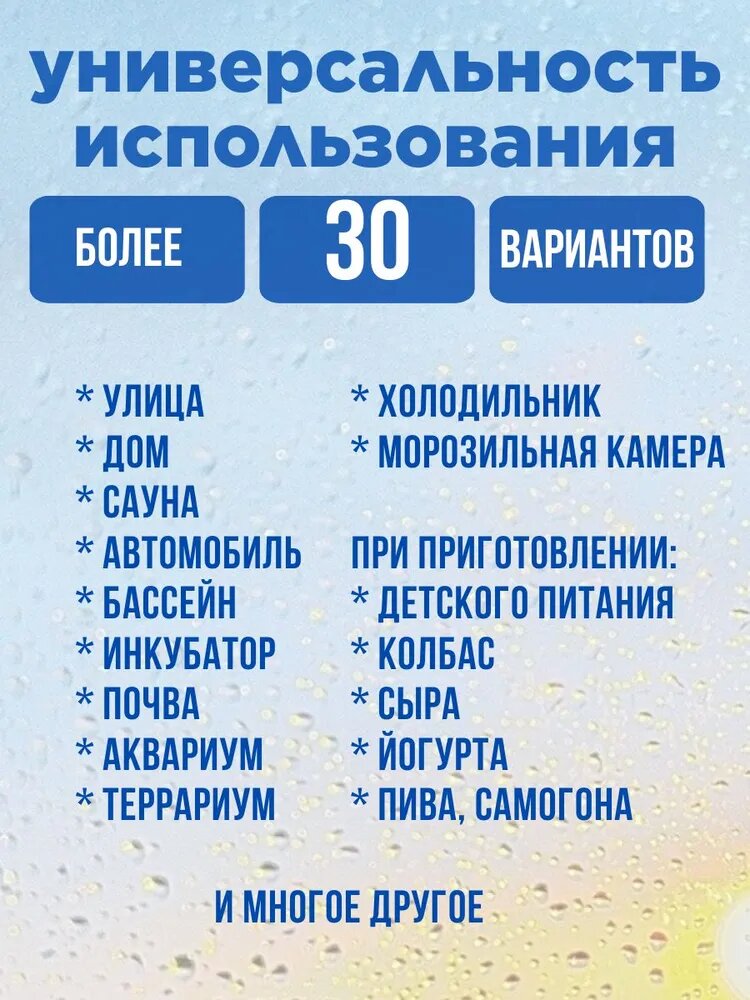 универсальность использования

БОЛЕЕ

30

ВАРИАНТОВ

* УЛИЦА
* ДОМ
* САУНА
* АВТОМОБИЛЬ
* БАССЕЙН
* ИНКУБАТОР
* ПОЧВА
* АКВАРИУМ
* ТЕРРАРИУМ

* ХОЛОДИЛЬНИК
* МОРОЗИЛЬНАЯ КАМЕРА

ПРИ ПРИГОТОВЛЕНИИ:
* ДЕТСКОГО ПИТАНИЯ
* КОЛБАС
* СЫРА
* ЙОГУРТА
* ПИВА, САМОГОНА

И МНОГОЕ ДРУГОЕ